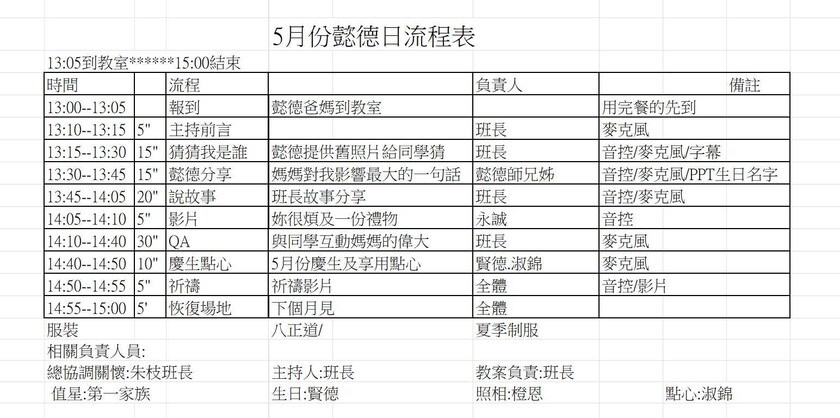 5月份懿德日流程表

13:05到教室******15:00結束

| 時間 | | 流程 | | 負責人 | 備註 |
|---|---|---|---|---|---|
| 13:00--13:05 | | 報到 | 懿德爸媽到教室 | | 用完餐的先到 |
| 13:10--13:15 | 5" | 主持前言 | | 班長 | 麥克風 |
| 13:15--13:30 | 15" | 猜猜我是誰 | 懿德提供舊照片給同學猜 | 班長 | 音控/麥克風/字幕 |
| 13:30--13:45 | 15" | 懿德分享 | 媽媽對我影響最大的一句話 | 懿德師兄姊 | 音控/麥克風/PPT生日名字 |
| 13:45--14:05 | 20" | 說故事 | 班長故事分享 | 班長 | 音控/麥克風 |
| 14:05--14:10 | 5" | 影片 | 妳很煩及一份禮物 | 永誠 | 音控 |
| 14:10--14:40 | 30" | QA | 與同學互動媽媽的偉大 | 班長 | 麥克風 |
| 14:40--14:50 | 10" | 慶生點心 | 5月份慶生及享用點心 | 賢德.淑錦 | 麥克風 |
| 14:50--14:55 | 5" | 祈禱 | 祈禱影片 | 全體 | 音控/影片 |
| 14:55--15:00 | 5' | 恢復場地 | 下個月見 | 全體 | |

服裝 八正道/ 夏季制服

相關負責人員:

總協調關懷:朱枝班長 主持人:班長 教案負責:班長

值星:第一家族 生日:賢德 照相:橙恩 點心:淑錦